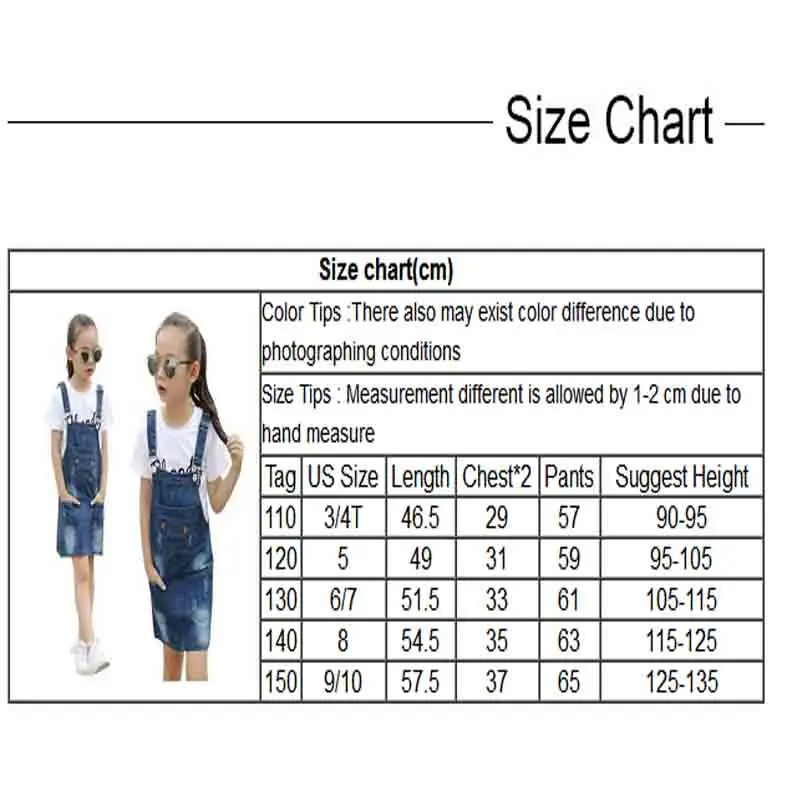 Size Chart

Size chart(cm)

Color Tips :There also may exist color difference due to photographing conditions

Size Tips : Measurement different is allowed by 1-2 cm due to hand measure

| Tag | US Size | Length | Chest*2 | Pants | Suggest Height |
|---|---|---|---|---|---|
| 110 | 3/4T | 46.5 | 29 | 57 | 90-95 |
| 120 | 5 | 49 | 31 | 59 | 95-105 |
| 130 | 6/7 | 51.5 | 33 | 61 | 105-115 |
| 140 | 8 | 54.5 | 35 | 63 | 115-125 |
| 150 | 9/10 | 57.5 | 37 | 65 | 125-135 |